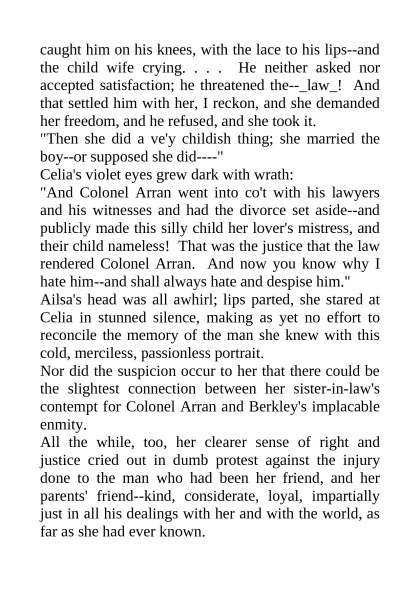 caught him on his knees, with the lace to his lips--and the child wife crying. . . . He neither asked nor accepted satisfaction; he threatened the--_law_! And that settled him with her, I reckon, and she demanded her freedom, and he refused, and she took it.

"Then she did a ve'y childish thing; she married the boy--or supposed she did----"

Celia's violet eyes grew dark with wrath:

"And Colonel Arran went into co't with his lawyers and his witnesses and had the divorce set aside--and publicly made this silly child her lover's mistress, and their child nameless! That was the justice that the law rendered Colonel Arran. And now you know why I hate him--and shall always hate and despise him."

Ailsa's head was all awhirl; lips parted, she stared at Celia in stunned silence, making as yet no effort to reconcile the memory of the man she knew with this cold, merciless, passionless portrait.

Nor did the suspicion occur to her that there could be the slightest connection between her sister-in-law's contempt for Colonel Arran and Berkley's implacable enmity.

All the while, too, her clearer sense of right and justice cried out in dumb protest against the injury done to the man who had been her friend, and her parents' friend--kind, considerate, loyal, impartially just in all his dealings with her and with the world, as far as she had ever known.